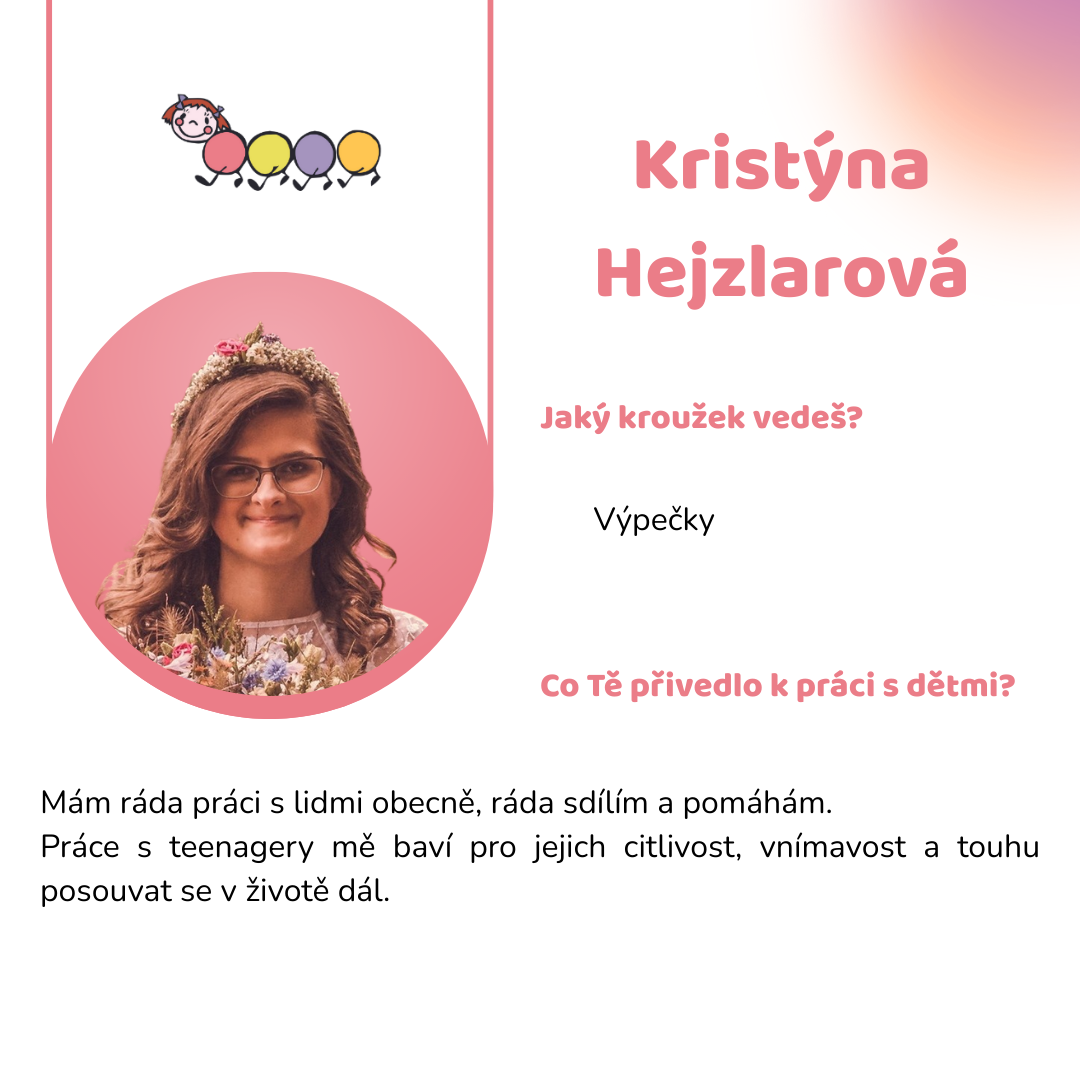 Kristýna Hejzlarová

Jaký kroužek vedeš?

Výpečky

Co Tě přivedlo k práci s dětmi?

Mám ráda práci s lidmi obecně, ráda sdílím a pomáhám.
Práce s teenagery mě baví pro jejich citlivost, vnímavost a touhu posouvat se v životě dál.